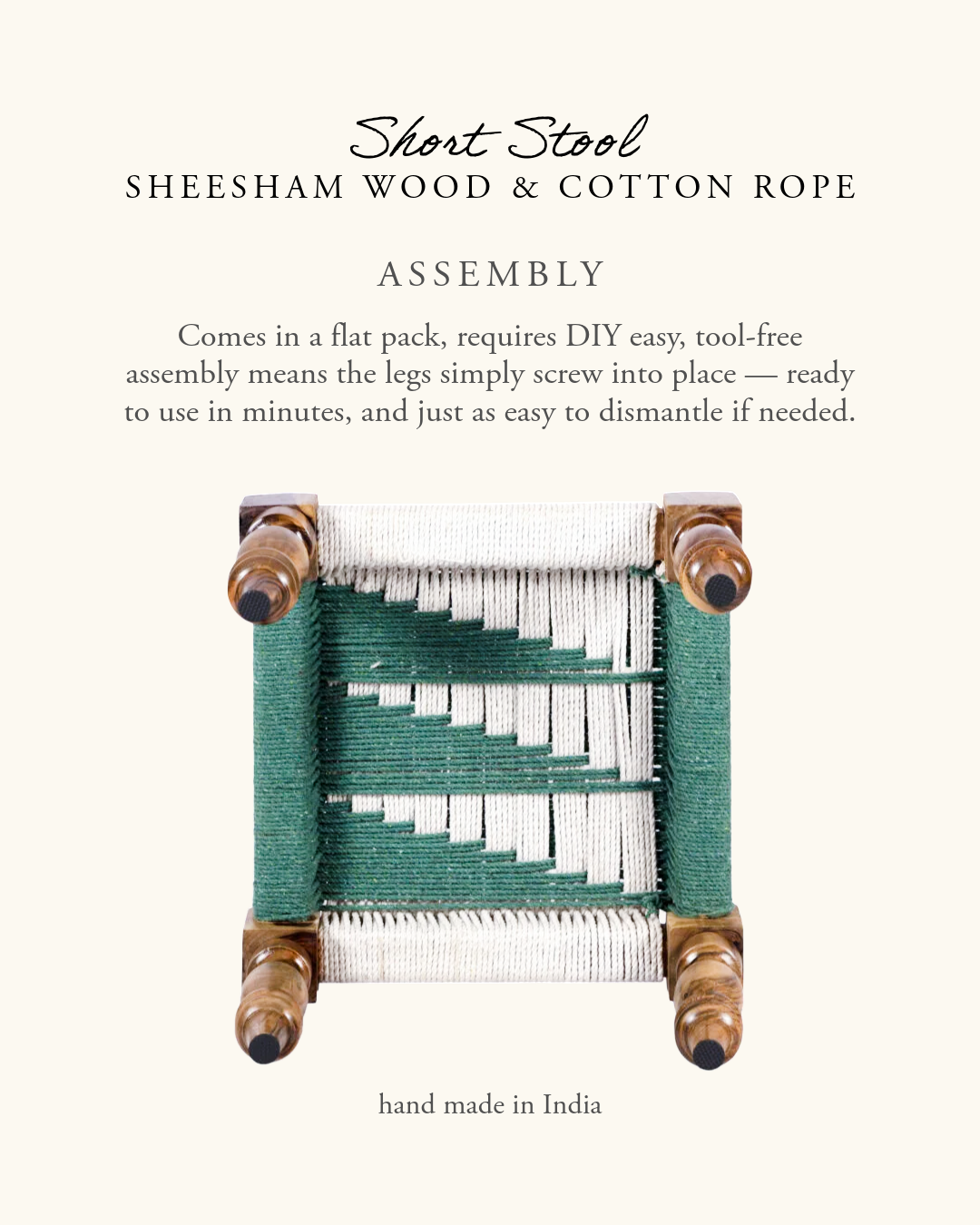 Short Stool
SHEESHAM WOOD & COTTON ROPE

ASSEMBLY

Comes in a flat pack, requires DIY easy, tool-free assembly means the legs simply screw into place — ready to use in minutes, and just as easy to dismantle if needed.

hand made in India